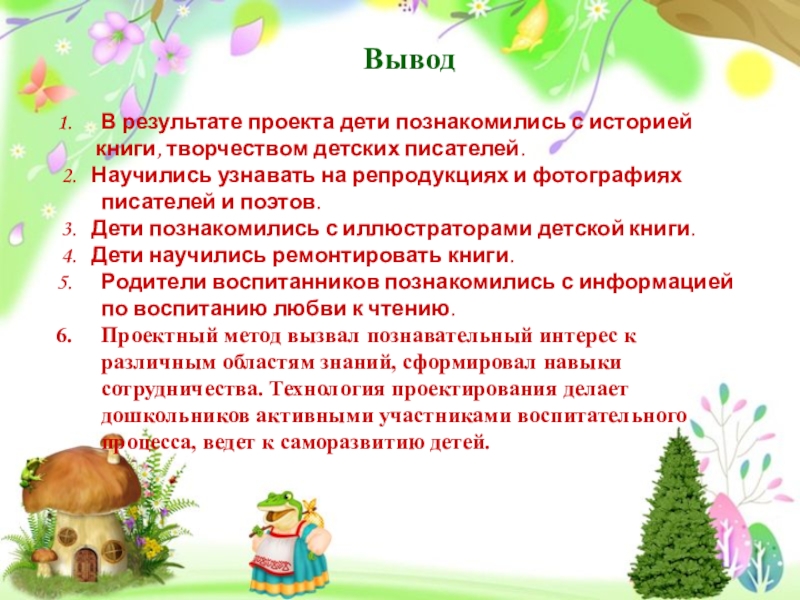 Вывод

1. В результате проекта дети познакомились с историей книги, творчеством детских писателей.
2. Научились узнавать на репродукциях и фотографиях писателей и поэтов.
3. Дети познакомились с иллюстраторами детской книги.
4. Дети научились ремонтировать книги.
5. Родители воспитанников познакомились с информацией по воспитанию любви к чтению.
6. Проектный метод вызвал познавательный интерес к различным областям знаний, сформировал навыки сотрудничества. Технология проектирования делает дошкольников активными участниками воспитательного процесса, ведет к саморазвитию детей.